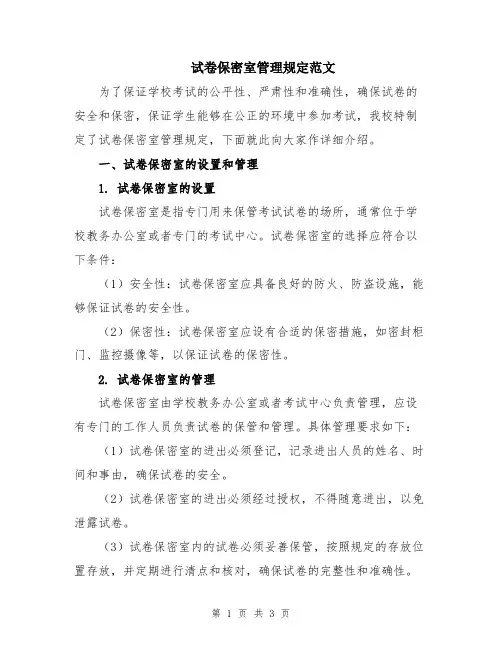 试卷保密室管理规定范文

为了保证学校考试的公平性、严肃性和准确性，确保试卷的安全和保密，保证学生能够在公正的环境中参加考试，我校特制定了试卷保密室管理规定，下面就此向大家作详细介绍。

一、试卷保密室的设置和管理

1. 试卷保密室的设置

试卷保密室是指专门用来保管考试试卷的场所，通常位于学校教务办公室或者专门的考试中心。试卷保密室的选择应符合以下条件：

（1）安全性：试卷保密室应具备良好的防火、防盗设施，能够保证试卷的安全性。

（2）保密性：试卷保密室应设有合适的保密措施，如密封柜门、监控摄像等，以保证试卷的保密性。

2. 试卷保密室的管理

试卷保密室由学校教务办公室或者考试中心负责管理，应设有专门的工作人员负责试卷的保管和管理。具体管理要求如下：

（1）试卷保密室的进出必须登记，记录进出人员的姓名、时间和事由，确保试卷的安全。

（2）试卷保密室的进出必须经过授权，不得随意进出，以免泄露试卷。

（3）试卷保密室内的试卷必须妥善保管，按照规定的存放位置存放，并定期进行清点和核对，确保试卷的完整性和准确性。

第 1 页 共 3 页